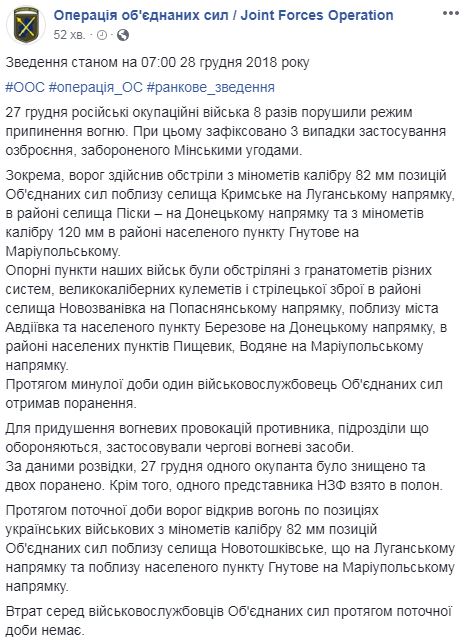 Операція об'єднаних сил / Joint Forces Operation
52 хв. ·

Зведення станом на 07:00 28 грудня 2018 року

#ООС #операція_ОС #ранкове_зведення

27 грудня російські окупаційні війська 8 разів порушили режим припинення вогню. При цьому зафіксовано 3 випадки застосування озброєння, забороненого Мінськими угодами.

Зокрема, ворог здійснив обстріли з мінометів калібру 82 мм позицій Об'єднаних сил поблизу селища Кримське на Луганському напрямку, в районі селища Піски – на Донецькому напрямку та з мінометів калібру 120 мм в районі населеного пункту Гнутове на Маріупольському.
Опорні пункти наших військ були обстріляні з гранатометів різних систем, великокаліберних кулеметів і стрілецької зброї в районі селища Новозванівка на Попаснянському напрямку, поблизу міста Авдіївка та населеного пункту Березове на Донецькому напрямку, в районі населених пунктів Пищевик, Водяне на Маріупольському напрямку.
Протягом минулої доби один військовослужбовець Об'єднаних сил отримав поранення.

Для придушення вогневих провокацій противника, підрозділи що обороняються, застосовували чергові вогневі засоби.
За даними розвідки, 27 грудня одного окупанта було знищено та двох поранено. Крім того, одного представника НЗФ взято в полон.

Протягом поточної доби ворог відкрив вогонь по позиціях українських військових з мінометів калібру 82 мм позицій Об'єднаних сил поблизу селища Новотошківське, що на Луганському напрямку та поблизу населеного пункту Гнутове на Маріупольському напрямку.

Втрат серед військовослужбовців Об'єднаних сил протягом поточної доби немає.